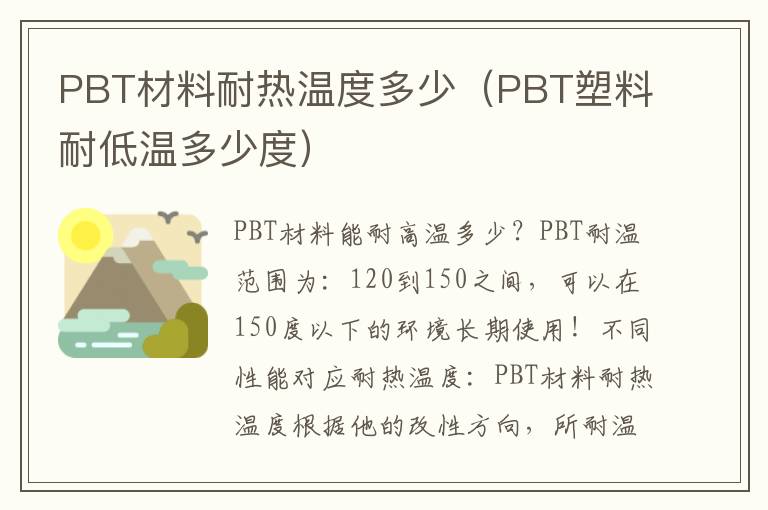 PBT材料耐热温度多少（PBT塑料耐低温多少度）

PBT材料能耐高温多少？PBT耐温范围为：120到150之间，可以在150度以下的环境长期使用！不同性能对应耐热温度：PBT材料耐热温度根据他的改性方向，所耐温